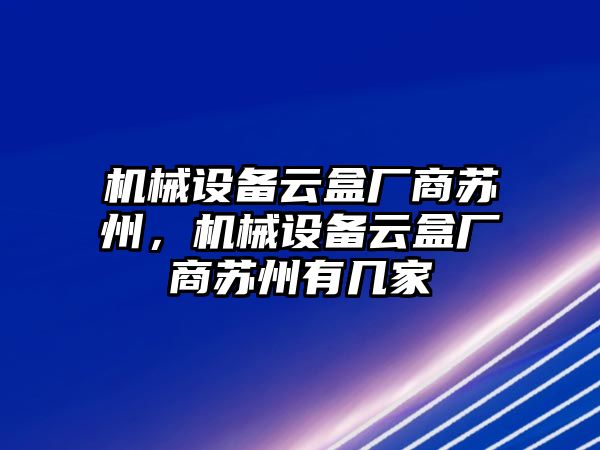 机械设备云盒厂商苏州，机械设备云盒厂商苏州有几家